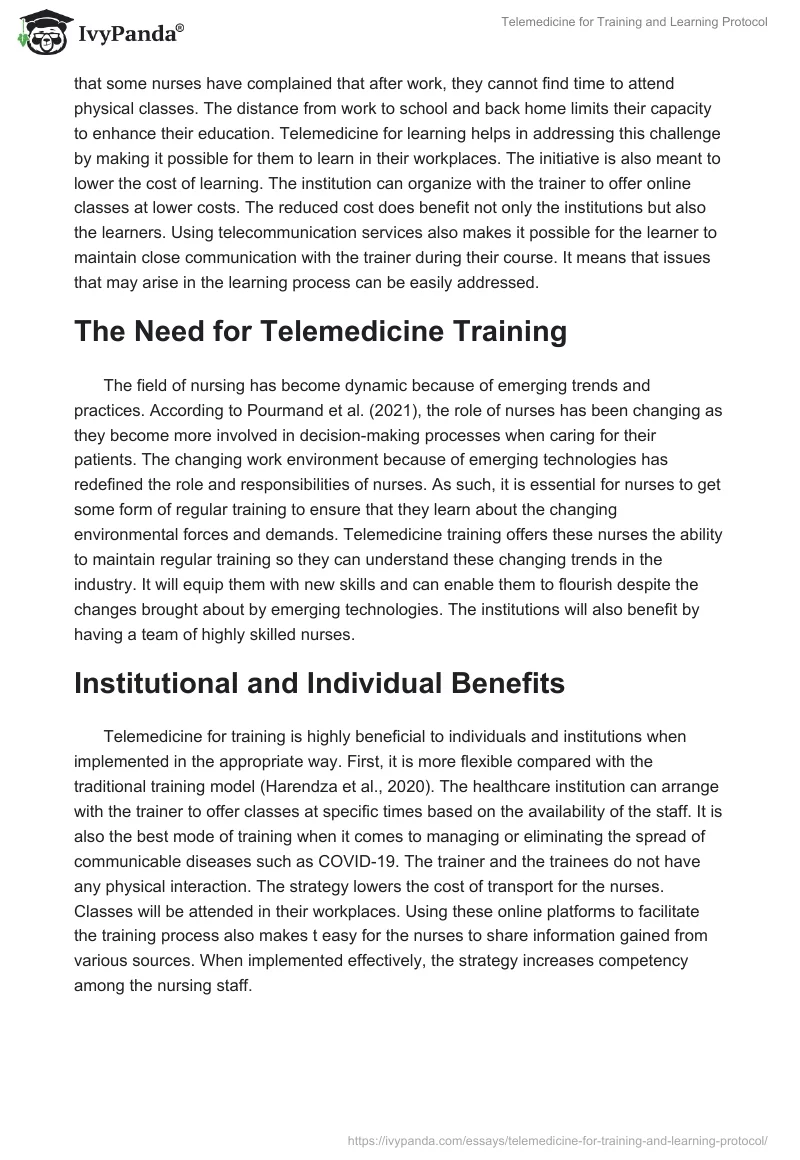 IvyPanda®

Telemedicine for Training and Learning Protocol

that some nurses have complained that after work, they cannot find time to attend physical classes. The distance from work to school and back home limits their capacity to enhance their education. Telemedicine for learning helps in addressing this challenge by making it possible for them to learn in their workplaces. The initiative is also meant to lower the cost of learning. The institution can organize with the trainer to offer online classes at lower costs. The reduced cost does benefit not only the institutions but also the learners. Using telecommunication services also makes it possible for the learner to maintain close communication with the trainer during their course. It means that issues that may arise in the learning process can be easily addressed.

The Need for Telemedicine Training

The field of nursing has become dynamic because of emerging trends and practices. According to Pourmand et al. (2021), the role of nurses has been changing as they become more involved in decision-making processes when caring for their patients. The changing work environment because of emerging technologies has redefined the role and responsibilities of nurses. As such, it is essential for nurses to get some form of regular training to ensure that they learn about the changing environmental forces and demands. Telemedicine training offers these nurses the ability to maintain regular training so they can understand these changing trends in the industry. It will equip them with new skills and can enable them to flourish despite the changes brought about by emerging technologies. The institutions will also benefit by having a team of highly skilled nurses.

Institutional and Individual Benefits

Telemedicine for training is highly beneficial to individuals and institutions when implemented in the appropriate way. First, it is more flexible compared with the traditional training model (Harendza et al., 2020). The healthcare institution can arrange with the trainer to offer classes at specific times based on the availability of the staff. It is also the best mode of training when it comes to managing or eliminating the spread of communicable diseases such as COVID-19. The trainer and the trainees do not have any physical interaction. The strategy lowers the cost of transport for the nurses. Classes will be attended in their workplaces. Using these online platforms to facilitate the training process also makes t easy for the nurses to share information gained from various sources. When implemented effectively, the strategy increases competency among the nursing staff.

https://ivypanda.com/essays/telemedicine-for-training-and-learning-protocol/